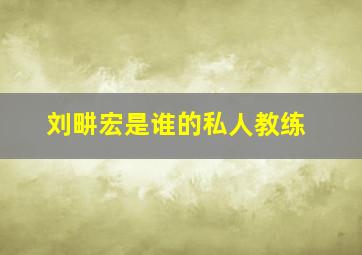 刘畊宏是谁的私人教练